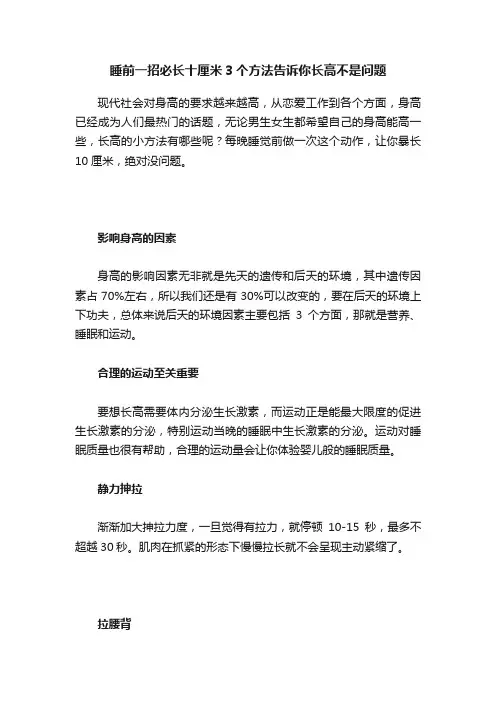 睡前一招必长十厘米 3 个方法告诉你长高不是问题

现代社会对身高的要求越来越高，从恋爱工作到各个方面，身高已经成为人们最热门的话题，无论男生女生都希望自己的身高能高一些，长高的小方法有哪些呢？每晚睡觉前做一次这个动作，让你暴长 10 厘米，绝对没问题。

影响身高的因素

身高的影响因素无非就是先天的遗传和后天的环境，其中遗传因素占 70%左右，所以我们还是有 30%可以改变的，要在后天的环境上下功夫，总体来说后天的环境因素主要包括 3 个方面，那就是营养、睡眠和运动。

合理的运动至关重要

要想长高需要体内分泌生长激素，而运动正是能最大限度的促进生长激素的分泌，特别运动当晚的睡眠中生长激素的分泌。运动对睡眠质量也很有帮助，合理的运动量会让你体验婴儿般的睡眠质量。

静力抻拉

渐渐加大抻拉力度，一旦觉得有拉力，就停顿 10-15 秒，最多不超越 30 秒。肌肉在抓紧的形态下慢慢拉长就不会呈现主动紧缩了。

拉腰背